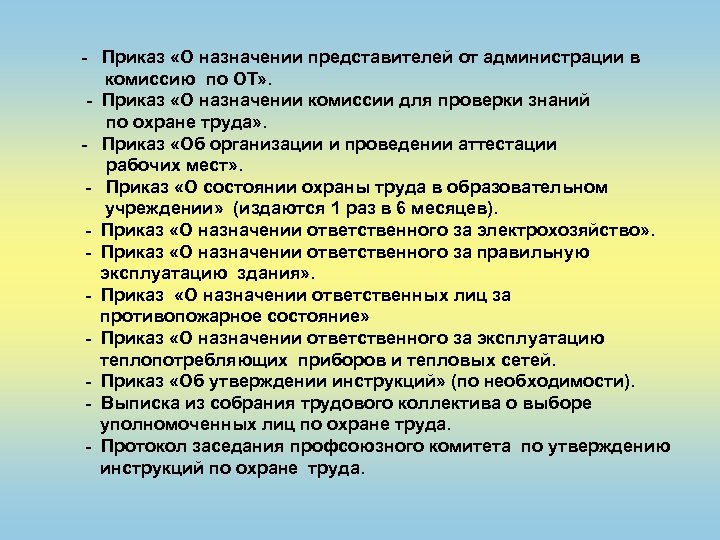 - Приказ «О назначении представителей от администрации в комиссию по ОТ».
- Приказ «О назначении комиссии для проверки знаний по охране труда».
- Приказ «Об организации и проведении аттестации рабочих мест».
- Приказ «О состоянии охраны труда в образовательном учреждении» (издаются 1 раз в 6 месяцев).
- Приказ «О назначении ответственного за электрохозяйство».
- Приказ «О назначении ответственного за правильную эксплуатацию здания».
- Приказ «О назначении ответственных лиц за противопожарное состояние»
- Приказ «О назначении ответственного за эксплуатацию теплопотребляющих приборов и тепловых сетей.
- Приказ «Об утверждении инструкций» (по необходимости).
- Выписка из собрания трудового коллектива о выборе уполномоченных лиц по охране труда.
- Протокол заседания профсоюзного комитета по утверждению инструкций по охране труда.